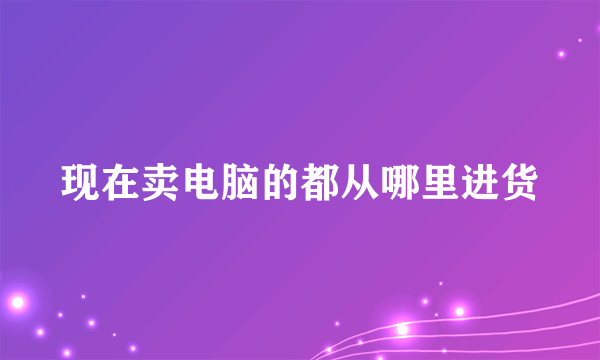 现在卖电脑的都从哪里进货